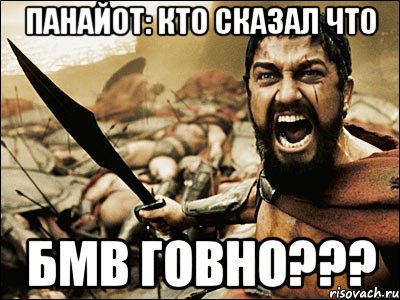 ПАНАЙОТ: КТО СКАЗАЛ ЧТО

БМВ ГОВНО???

risovach.ru